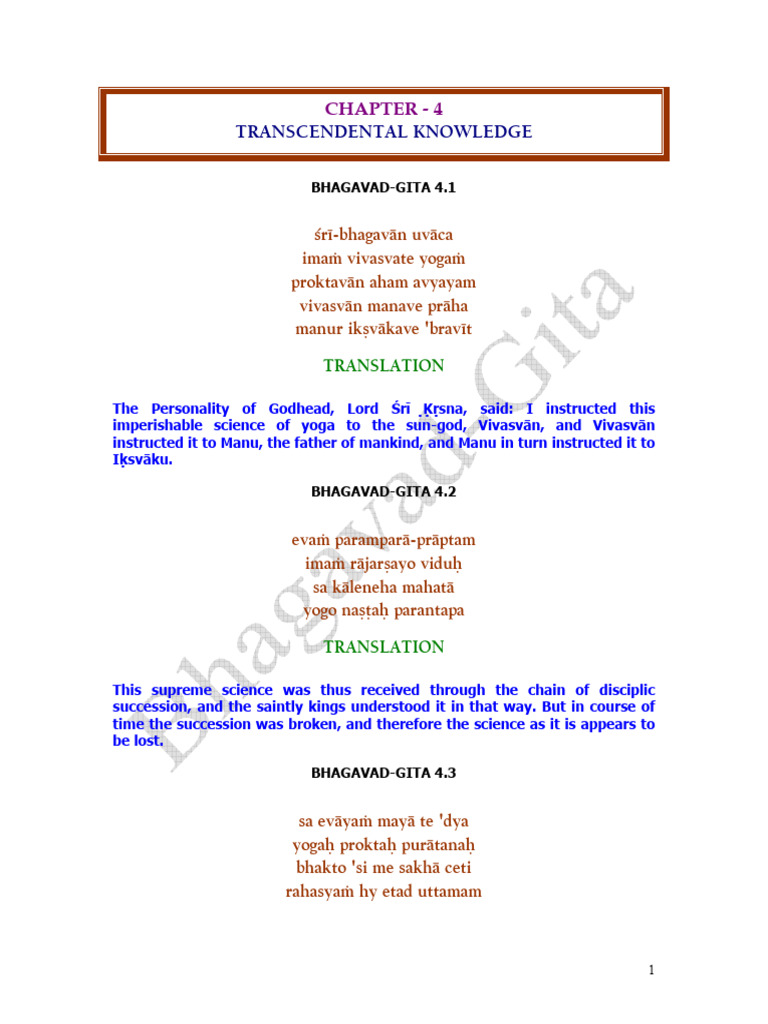 CHAPTER - 4
TRANSCENDENTAL KNOWLEDGE

BHAGAVAD-GITA 4.1

śrī-bhagavān uvāca
imaṁ vivasvate yogaṁ
proktavān aham avyayam
vivasvān manave prāha
manur ikṣvākave 'bravīt

TRANSLATION

The Personality of Godhead, Lord Śrī Kṛṣṇa, said: I instructed this imperishable science of yoga to the sun-god, Vivasvān, and Vivasvān instructed it to Manu, the father of mankind, and Manu in turn instructed it to Ikṣvāku.

BHAGAVAD-GITA 4.2

evaṁ paramparā-prāptam
imaṁ rājarṣayo viduḥ
sa kāleneha mahatā
yogo naṣṭaḥ parantapa

TRANSLATION

This supreme science was thus received through the chain of disciplic succession, and the saintly kings understood it in that way. But in course of time the succession was broken, and therefore the science as it is appears to be lost.

BHAGAVAD-GITA 4.3

sa evāyaṁ mayā te 'dya
yogaḥ proktaḥ purātanaḥ
bhakto 'si me sakhā ceti
rahasyaṁ hy etad uttamam

Bhagavad Gita

1